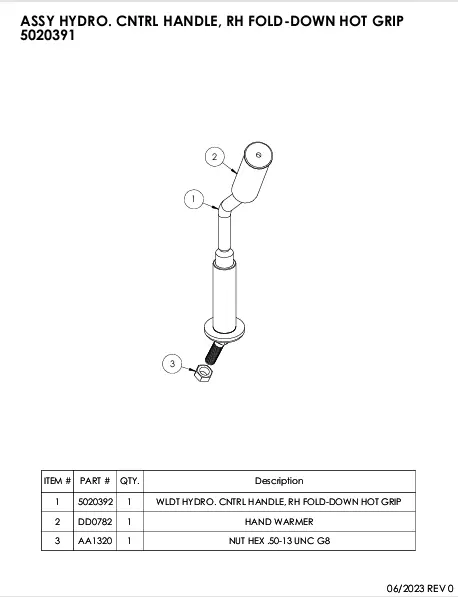 ASSY HYDRO. CNTRL HANDLE, RH FOLD-DOWN HOT GRIP
5020391

2

1

3

| ITEM # | PART # | QTY. | Description |
|---|---|---|---|
| 1 | 5020392 | 1 | WLDT HYDRO. CNTRL HANDLE, RH FOLD-DOWN HOT GRIP |
| 2 | DD0782 | 1 | HAND WARMER |
| 3 | AA1320 | 1 | NUT HEX .50-13 UNC G8 |

06/2023 REV 0